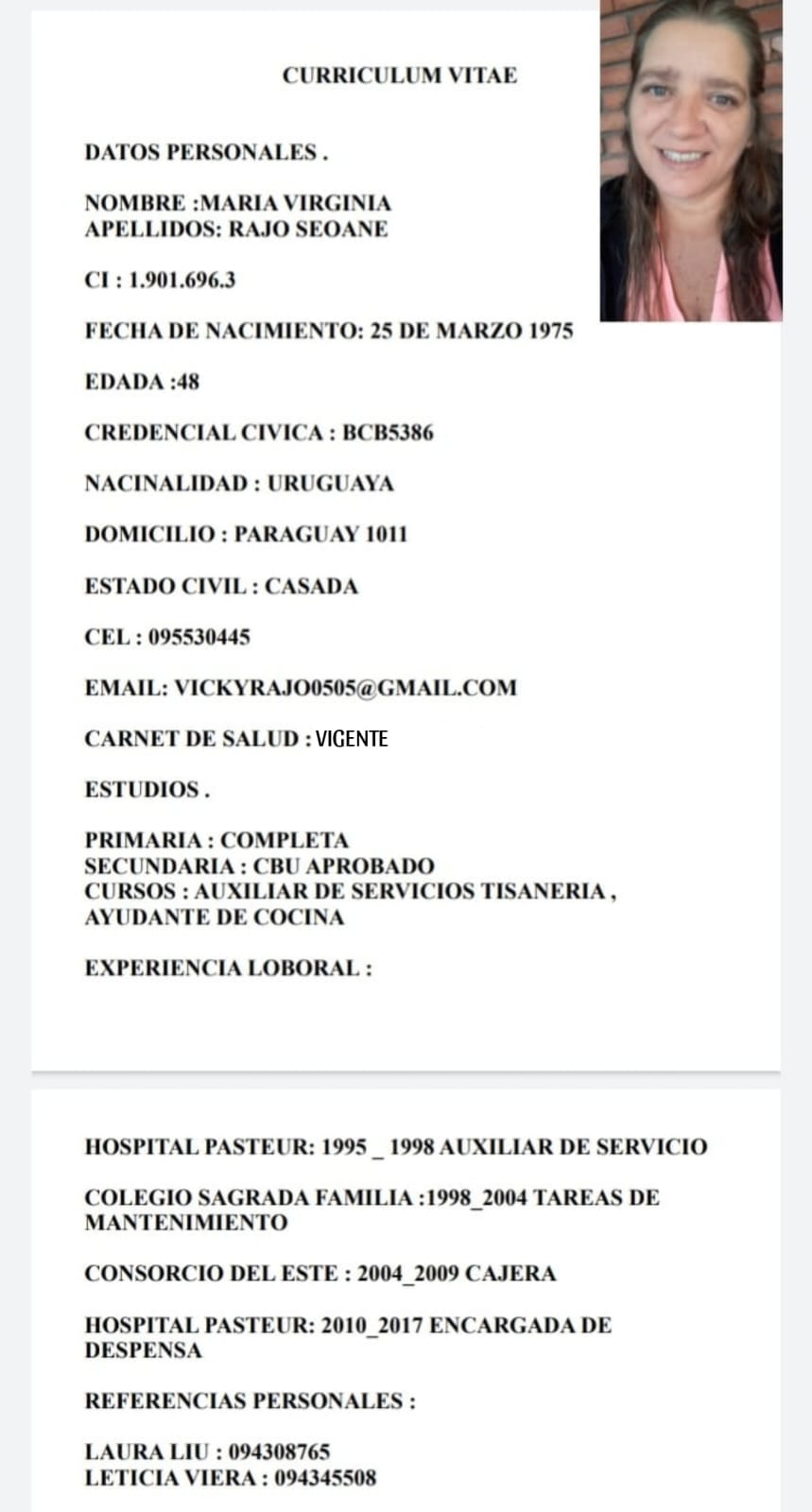 CURRICULUM VITAE

DATOS PERSONALES .

NOMBRE :MARIA VIRGINIA
APELLIDOS: RAJO SEOANE

CI : 1.901.696.3

FECHA DE NACIMIENTO: 25 DE MARZO 1975

EDADA :48

CREDENCIAL CIVICA : BCB5386

NACINALIDAD : URUGUAYA

DOMICILIO : PARAGUAY 1011

ESTADO CIVIL : CASADA

CEL : 095530445

EMAIL: VICKYRAJO0505@GMAIL.COM

CARNET DE SALUD : VIGENTE

ESTUDIOS .

PRIMARIA : COMPLETA
SECUNDARIA : CBU APROBADO
CURSOS : AUXILIAR DE SERVICIOS TISANERIA , AYUDANTE DE COCINA

EXPERIENCIA LOBORAL :

HOSPITAL PASTEUR: 1995 _ 1998 AUXILIAR DE SERVICIO

COLEGIO SAGRADA FAMILIA :1998_2004 TAREAS DE MANTENIMIENTO

CONSORCIO DEL ESTE : 2004_2009 CAJERA

HOSPITAL PASTEUR: 2010_2017 ENCARGADA DE DESPENSA

REFERENCIAS PERSONALES :

LAURA LIU : 094308765
LETICIA VIERA : 094345508